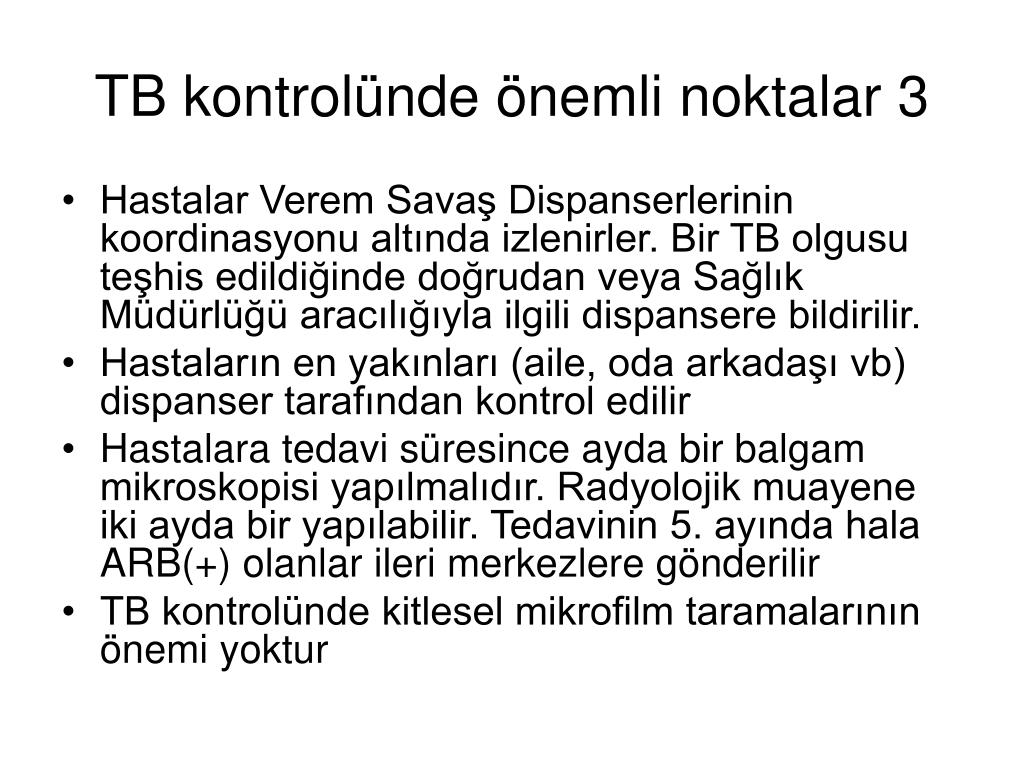 TB kontrolünde önemli noktalar 3

• Hastalar Verem Savaş Dispanserlerinin koordinasyonu altında izlenirler. Bir TB olgusu teşhis edildiğinde doğrudan veya Sağlık Müdürlüğü aracılığıyla ilgili dispansere bildirilir.
• Hastaların en yakınları (aile, oda arkadaşı vb) dispanser tarafından kontrol edilir
• Hastalara tedavi süresince ayda bir balgam mikroskopisi yapılmalıdır. Radyolojik muayene iki ayda bir yapılabilir. Tedavinin 5. ayında hala ARB(+) olanlar ileri merkezlere gönderilir
• TB kontrolünde kitlesel mikrofilm taramalarının önemi yoktur